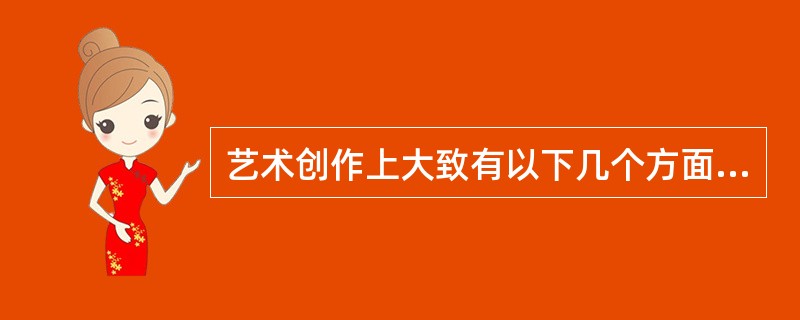 艺术创作上大致有以下几个方面...